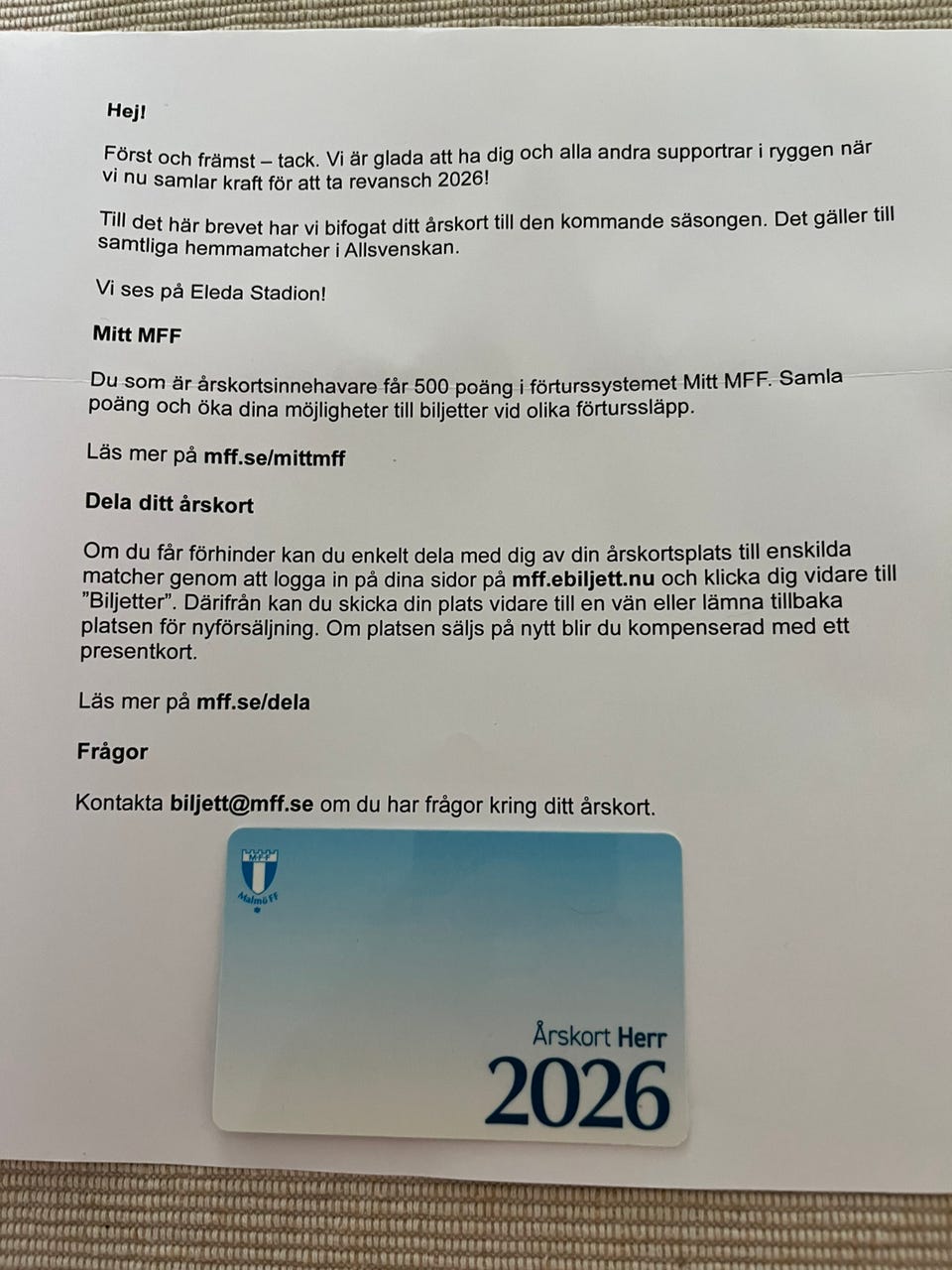 Hej!

Först och främst – tack. Vi är glada att ha dig och alla andra supportrar i ryggen när vi nu samlar kraft för att ta revansch 2026!

Till det här brevet har vi bifogat ditt årskort till den kommande säsongen. Det gäller till samtliga hemmamatcher i Allsvenskan.

Vi ses på Eleda Stadion!

Mitt MFF

Du som är årskortsinnehavare får 500 poäng i förturssystemet Mitt MFF. Samla poäng och öka dina möjligheter till biljetter vid olika förturssläpp.

Läs mer på mff.se/mittmff

Dela ditt årskort

Om du får förhinder kan du enkelt dela med dig av din årskortsplats till enskilda matcher genom att logga in på dina sidor på mff.ebiljett.nu och klicka dig vidare till "Biljetter". Därifrån kan du skicka din plats vidare till en vän eller lämna tillbaka platsen för nyförsäljning. Om platsen säljs på nytt blir du kompenserad med ett presentkort.

Läs mer på mff.se/dela

Frågor

Kontakta biljett@mff.se om du har frågor kring ditt årskort.

MFF
Malmö FF

Årskort Herr
2026